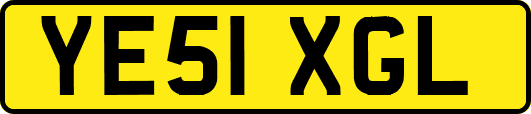 YE51 XGL